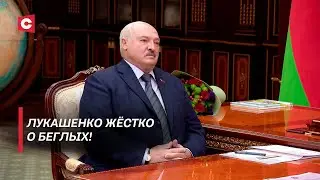 С

ЛУКАШЕНКО ЖЁСТКО
О БЕГЛЫХ!